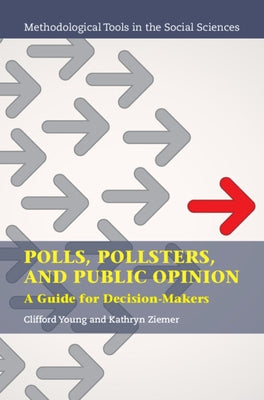 Methodological Tools in the Social Sciences

POLLS, POLLSTERS, AND PUBLIC OPINION

A Guide for Decision-Makers

Clifford Young and Kathryn Ziemer